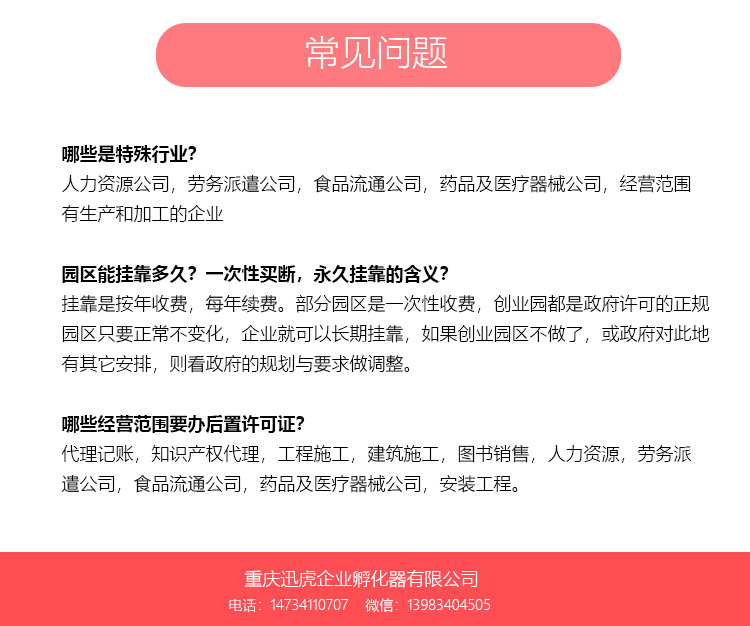 常见问题

哪些是特殊行业?
人力资源公司，劳务派遣公司，食品流通公司，药品及医疗器械公司，经营范围有生产和加工的企业

园区能挂靠多久？一次性买断，永久挂靠的含义?
挂靠是按年收费，每年续费。部分园区是一次性收费，创业园都是政府许可的正规园区只要正常不变化，企业就可以长期挂靠，如果创业园区不做了，或政府对此地有其它安排，则看政府的规划与要求做调整。

哪些经营范围要办后置许可证?
代理记账，知识产权代理，工程施工，建筑施工，图书销售，人力资源，劳务派遣公司，食品流通公司，药品及医疗器械公司，安装工程。

重庆迅虎企业孵化器有限公司
电话：14734110707　微信：13983404505